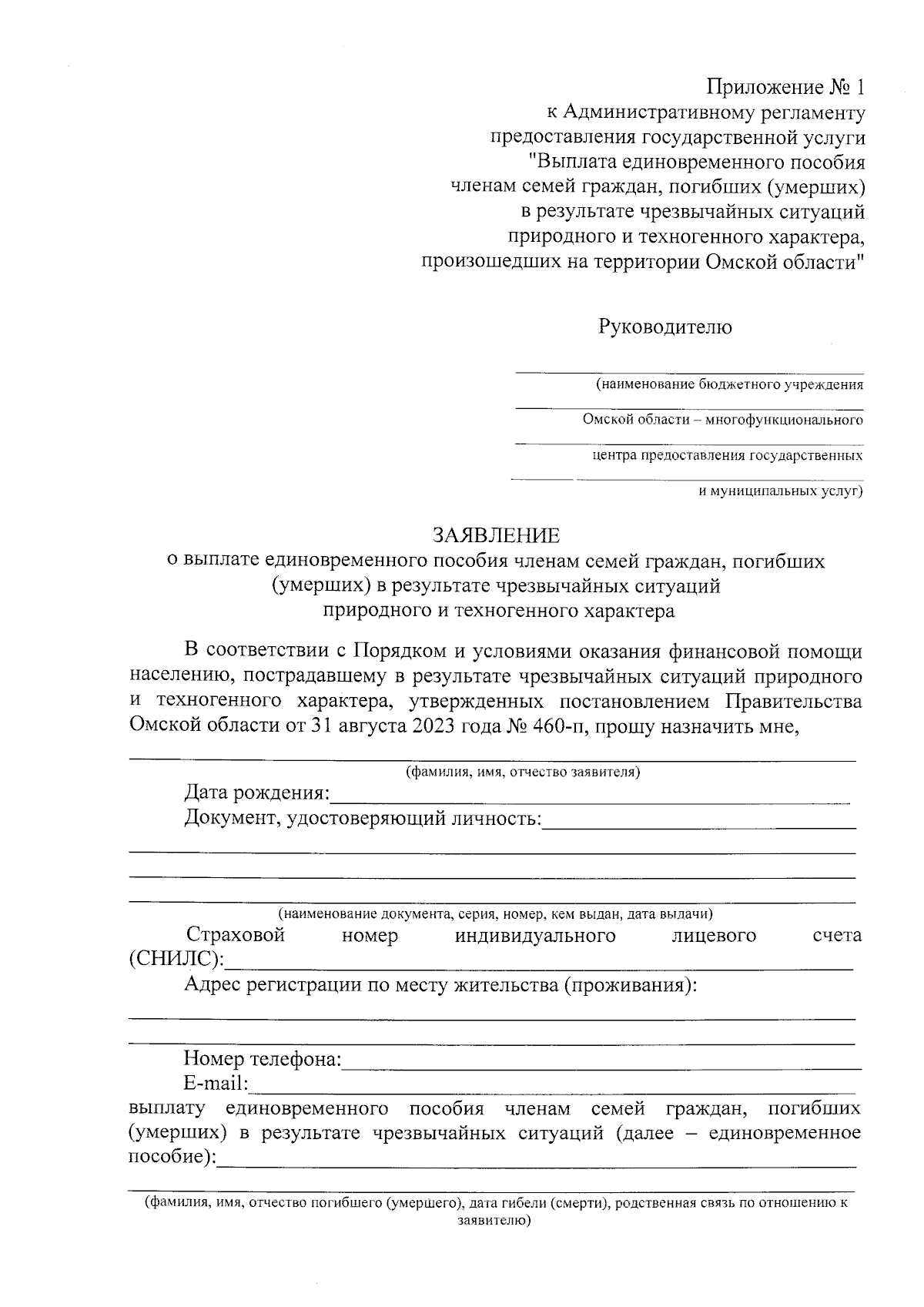 Приложение № 1
к Административному регламенту
предоставления государственной услуги
"Выплата единовременного пособия
членам семей граждан, погибших (умерших)
в результате чрезвычайных ситуаций
природного и техногенного характера,
произошедших на территории Омской области"

Руководителю

(наименование бюджетного учреждения

Омской области – многофункционального

центра предоставления государственных

и муниципальных услуг)

ЗАЯВЛЕНИЕ
о выплате единовременного пособия членам семей граждан, погибших (умерших) в результате чрезвычайных ситуаций
природного и техногенного характера

В соответствии с Порядком и условиями оказания финансовой помощи населению, пострадавшему в результате чрезвычайных ситуаций природного и техногенного характера, утвержденных постановлением Правительства Омской области от 31 августа 2023 года № 460-п, прошу назначить мне,

(фамилия, имя, отчество заявителя)

Дата рождения:
Документ, удостоверяющий личность:

(наименование документа, серия, номер, кем выдан, дата выдачи)

Страховой номер индивидуального лицевого счета (СНИЛС):

Адрес регистрации по месту жительства (проживания):

Номер телефона:
E-mail:

выплату единовременного пособия членам семей граждан, погибших (умерших) в результате чрезвычайных ситуаций (далее – единовременное пособие):

(фамилия, имя, отчество погибшего (умершего), дата гибели (смерти), родственная связь по отношению к заявителю)